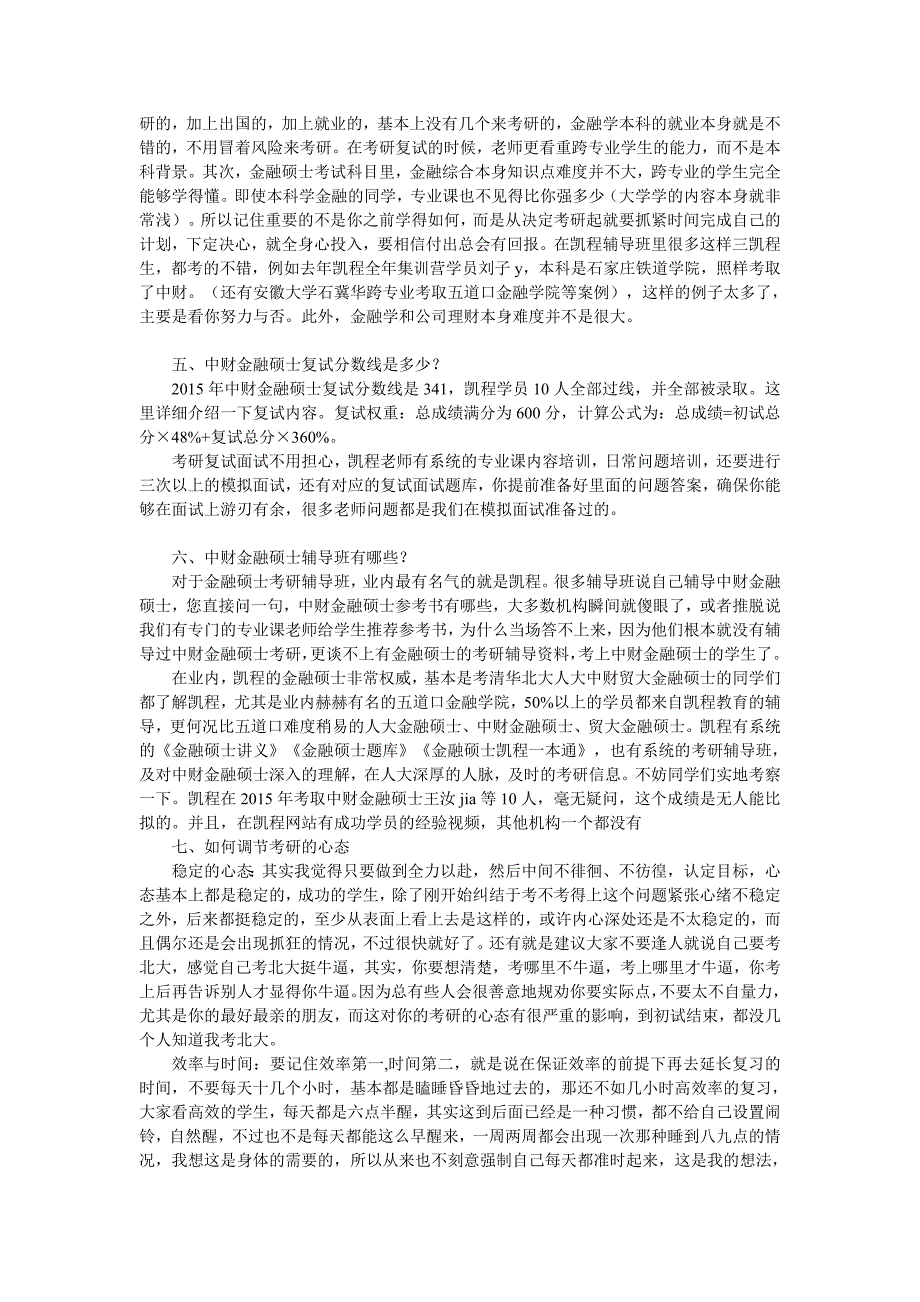 研的，加上出国的，加上就业的，基本上没有几个来考研的，金融学本科的就业本身就是不错的，不用冒着风险来考研。在考研复试的时候，老师更看重跨专业学生的能力，而不是本科背景。其次，金融硕士考试科目里，金融综合本身知识点难度并不大，跨专业的学生完全能够学得懂。即使本科学金融的同学，专业课也不见得比你强多少（大学学的内容本身就非常浅）。所以记住重要的不是你之前学得如何，而是从决定考研起就要抓紧时间完成自己的计划，下定决心，就全身心投入，要相信付出总会有回报。在凯程辅导班里很多这样三凯程生，都考的不错，例如去年凯程全年集训营学员刘子 y，本科是石家庄铁道学院，照样考取了中财。（还有安徽大学石冀华跨专业考取五道口金融学院等案例），这样的例子太多了，主要是看你努力与否。此外，金融学和公司理财本身难度并不是很大。

五、中财金融硕士复试分数线是多少？

2015 年中财金融硕士复试分数线是 341，凯程学员 10 人全部过线，并全部被录取。这里详细介绍一下复试内容。复试权重：总成绩满分为 600 分，计算公式为：总成绩=初试总分×48%+复试总分×360%。

考研复试面试不用担心，凯程老师有系统的专业课内容培训，日常问题培训，还要进行三次以上的模拟面试，还有对应的复试面试题库，你提前准备好里面的问题答案，确保你能够在面试上游刃有余，很多老师问题都是我们在模拟面试准备过的。

六、中财金融硕士辅导班有哪些？

对于金融硕士考研辅导班，业内最有名气的就是凯程。很多辅导班说自己辅导中财金融硕士，您直接问一句，中财金融硕士参考书有哪些，大多数机构瞬间就傻眼了，或者推脱说我们有专门的专业课老师给学生推荐参考书，为什么当场答不上来，因为他们根本就没有辅导过中财金融硕士考研，更谈不上有金融硕士的考研辅导资料，考上中财金融硕士的学生了。

在业内，凯程的金融硕士非常权威，基本是考清华北大人大中财贸大金融硕士的同学们都了解凯程，尤其是业内赫赫有名的五道口金融学院，50%以上的学员都来自凯程教育的辅导，更何况比五道口难度稍易的人大金融硕士、中财金融硕士、贸大金融硕士。凯程有系统的《金融硕士讲义》《金融硕士题库》《金融硕士凯程一本通》，也有系统的考研辅导班，及对中财金融硕士深入的理解，在人大深厚的人脉，及时的考研信息。不妨同学们实地考察一下。凯程在 2015 年考取中财金融硕士王汝 jia 等 10 人，毫无疑问，这个成绩是无人能比拟的。并且，在凯程网站有成功学员的经验视频，其他机构一个都没有

七、如何调节考研的心态

稳定的心态 其实我觉得只要做到全力以赴，然后中间不徘徊、不彷徨，认定目标，心态基本上都是稳定的，成功的学生，除了刚开始纠结于考不考得上这个问题紧张心绪不稳定之外，后来都挺稳定的，至少从表面上看上去是这样的，或许内心深处还是不太稳定的，而且偶尔还是会出现抓狂的情况，不过很快就好了。还有就是建议大家不要逢人就说自己要考北大，感觉自己考北大挺牛逼，其实，你要想清楚，考哪里不牛逼，考上哪里才牛逼，你考上后再告诉别人才显得你牛逼。因为总有些人会很善意地规劝你要实际点，不要太不自量力，尤其是你的最好最亲的朋友，而这对你的考研的心态有很严重的影响，到初试结束，都没几个人知道我考北大。

效率与时间：要记住效率第一,时间第二，就是说在保证效率的前提下再去延长复习的时间，不要每天十几个小时，基本都是瞌睡昏昏地过去的，那还不如几小时高效率的复习，大家看高效的学生，每天都是六点半醒，其实这到后面已经是一种习惯，都不给自己设置闹铃，自然醒，不过也不是每天都能这么早醒来，一周两周都会出现一次那种睡到八九点的情况，我想这是身体的需要的，所以从来也不刻意强制自己每天都准时起来，这是我的想法，